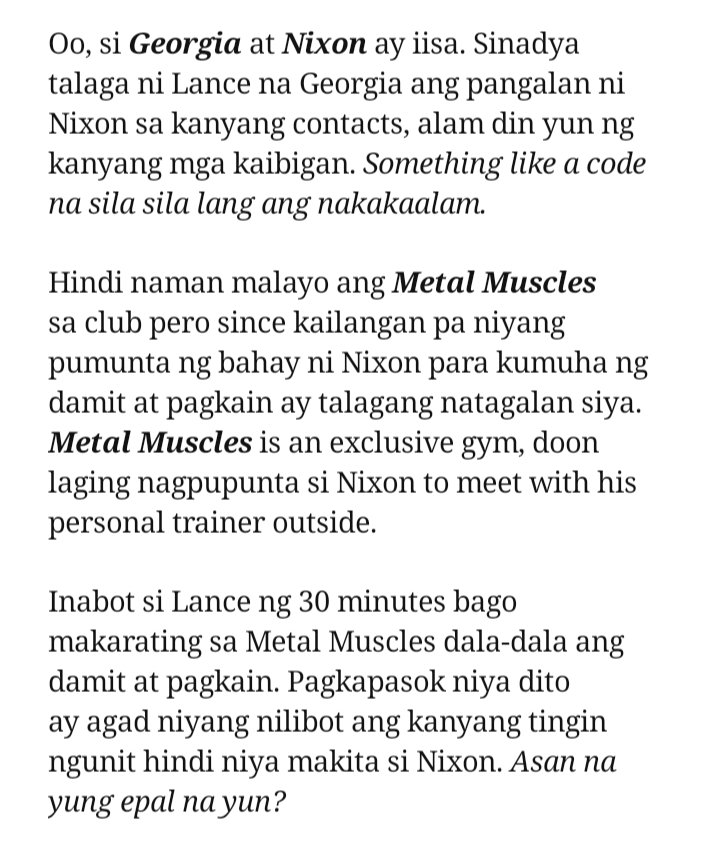 Oo, si Georgia at Nixon ay iisa. Sinadya talaga ni Lance na Georgia ang pangalan ni Nixon sa kanyang contacts, alam din yun ng kanyang mga kaibigan. Something like a code na sila sila lang ang nakakaalam.

Hindi naman malayo ang Metal Muscles sa club pero since kailangan pa niyang pumunta ng bahay ni Nixon para kumuha ng damit at pagkain ay talagang natagalan siya. Metal Muscles is an exclusive gym, doon laging nagpupunta si Nixon to meet with his personal trainer outside.

Inabot si Lance ng 30 minutes bago makarating sa Metal Muscles dala-dala ang damit at pagkain. Pagkapasok niya dito ay agad niyang nilibot ang kanyang tingin ngunit hindi niya makita si Nixon. Asan na yung epal na yun?